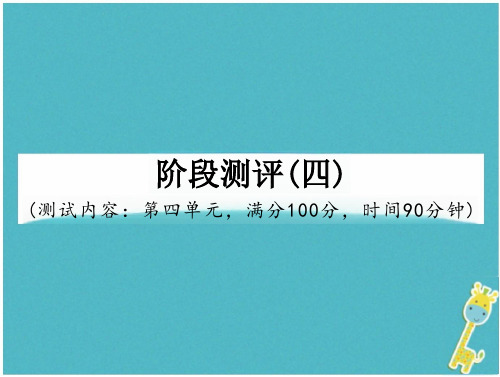 阶段测评(四)

(测试内容：第四单元，满分100分，时间90分钟)